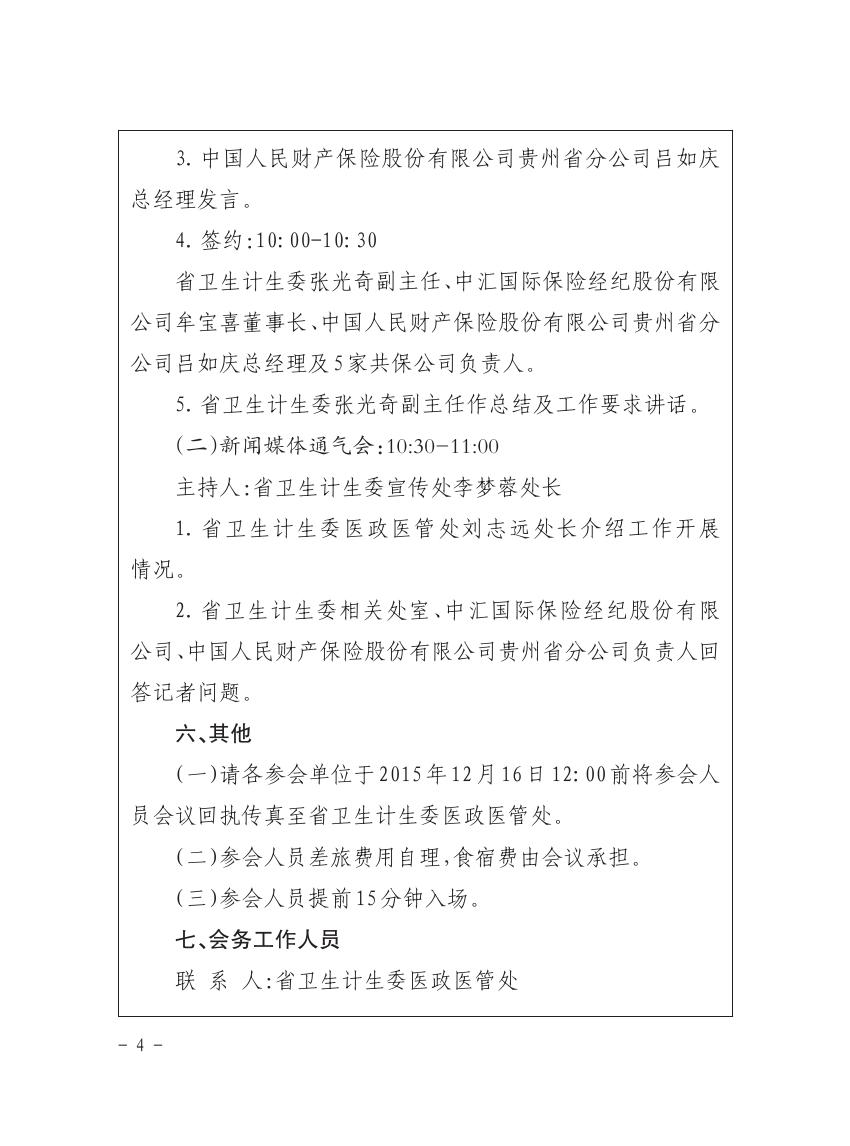 3. 中国人民财产保险股份有限公司贵州省分公司吕如庆总经理发言。

4. 签约:10:00-10:30

省卫生计生委张光奇副主任、中汇国际保险经纪股份有限公司牟宝喜董事长、中国人民财产保险股份有限公司贵州省分公司吕如庆总经理及5家共保公司负责人。

5. 省卫生计生委张光奇副主任作总结及工作要求讲话。

(二)新闻媒体通气会:10:30-11:00

主持人:省卫生计生委宣传处李梦蓉处长

1. 省卫生计生委医政医管处刘志远处长介绍工作开展情况。

2. 省卫生计生委相关处室、中汇国际保险经纪股份有限公司、中国人民财产保险股份有限公司贵州省分公司负责人回答记者问题。

六、其他

(一)请各参会单位于2015年12月16日12:00前将参会人员会议回执传真至省卫生计生委医政医管处。

(二)参会人员差旅费用自理,食宿费由会议承担。

(三)参会人员提前15分钟入场。

七、会务工作人员

联 系 人:省卫生计生委医政医管处

- 4 -